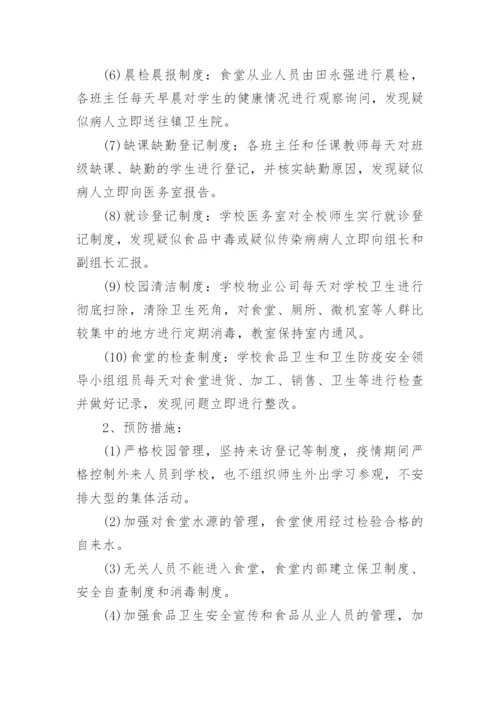 (6)晨检晨报制度：食堂从业人员由田永强进行晨检，各班主任每天早晨对学生的健康情况进行观察询问，发现疑似病人立即送往镇卫生院。

(7)缺课缺勤登记制度：各班主任和任课教师每天对班级缺课、缺勤的学生进行登记，并核实缺勤原因，发现疑似病人立即向医务室报告。

(8)就诊登记制度：学校医务室对全校师生实行就诊登记制度，发现疑似食品中毒或疑似传染病病人立即向组长和副组长汇报。

(9)校园清洁制度：学校物业公司每天对学校卫生进行彻底扫除，清除卫生死角，对食堂、厕所、微机室等人群比较集中的地方进行定期消毒，教室保持室内通风。

(10)食堂的检查制度：学校食品卫生和卫生防疫安全领导小组组员每天对食堂进货、加工、销售、卫生等进行检查并做好记录，发现问题立即进行整改。

2、预防措施：

(1)严格校园管理，坚持来访登记等制度，疫情期间严格控制外来人员到学校，也不组织师生外出学习参观，不安排大型的集体活动。

(2)加强对食堂水源的管理，食堂使用经过检验合格的自来水。

(3)无关人员不能进入食堂，食堂内部建立保卫制度、安全自查制度和消毒制度。

(4)加强食品卫生安全宣传和食品从业人员的管理，加